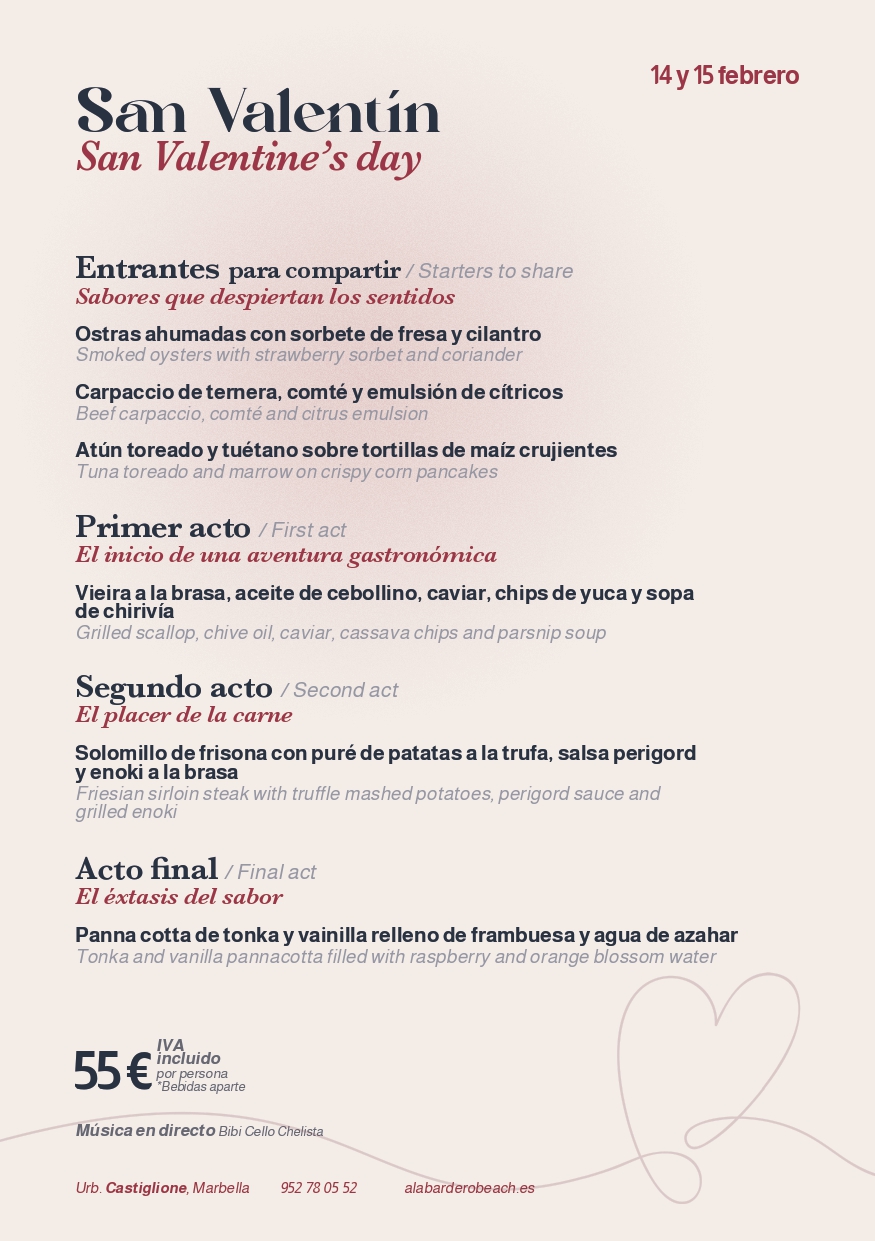 14 y 15 febrero

San Valentín
San Valentine's day

Entrantes para compartir / Starters to share
Sabores que despiertan los sentidos

Ostras ahumadas con sorbete de fresa y cilantro
Smoked oysters with strawberry sorbet and coriander

Carpaccio de ternera, comté y emulsión de cítricos
Beef carpaccio, comté and citrus emulsion

Atún toreado y tuétano sobre tortillas de maíz crujientes
Tuna toreado and marrow on crispy corn pancakes

Primer acto / First act
El inicio de una aventura gastronómica

Vieira a la brasa, aceite de cebollino, caviar, chips de yuca y sopa de chirivía
Grilled scallop, chive oil, caviar, cassava chips and parsnip soup

Segundo acto / Second act
El placer de la carne

Solomillo de frisona con puré de patatas a la trufa, salsa perigord y enoki a la brasa
Friesian sirloin steak with truffle mashed potatoes, perigord sauce and grilled enoki

Acto final / Final act
El éxtasis del sabor

Panna cotta de tonka y vainilla relleno de frambuesa y agua de azahar
Tonka and vanilla pannacotta filled with raspberry and orange blossom water

55 € IVA incluido por persona *Bebidas aparte

Música en directo Bibi Cello Chelista

Urb. Castiglione, Marbella 952 78 05 52 alabarderobeach.es